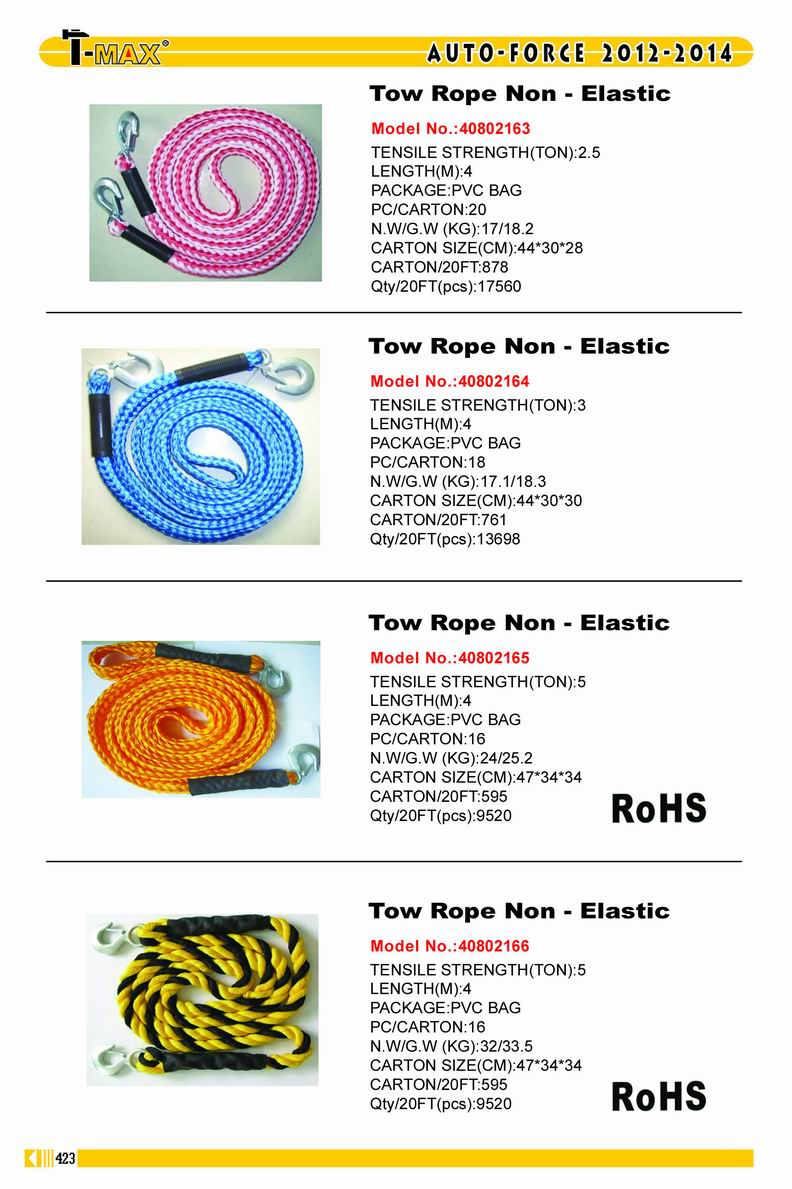 T-MAX®

AUTO-FORCE 2012-2014

Tow Rope Non - Elastic

Model No.:40802163
TENSILE STRENGTH(TON):2.5
LENGTH(M):4
PACKAGE:PVC BAG
PC/CARTON:20
N.W/G.W (KG):17/18.2
CARTON SIZE(CM):44*30*28
CARTON/20FT:878
Qty/20FT(pcs):17560

Tow Rope Non - Elastic

Model No.:40802164
TENSILE STRENGTH(TON):3
LENGTH(M):4
PACKAGE:PVC BAG
PC/CARTON:18
N.W/G.W (KG):17.1/18.3
CARTON SIZE(CM):44*30*30
CARTON/20FT:761
Qty/20FT(pcs):13698

Tow Rope Non - Elastic

Model No.:40802165
TENSILE STRENGTH(TON):5
LENGTH(M):4
PACKAGE:PVC BAG
PC/CARTON:16
N.W/G.W (KG):24/25.2
CARTON SIZE(CM):47*34*34
CARTON/20FT:595
Qty/20FT(pcs):9520

RoHS

Tow Rope Non - Elastic

Model No.:40802166
TENSILE STRENGTH(TON):5
LENGTH(M):4
PACKAGE:PVC BAG
PC/CARTON:16
N.W/G.W (KG):32/33.5
CARTON SIZE(CM):47*34*34
CARTON/20FT:595
Qty/20FT(pcs):9520

RoHS

423